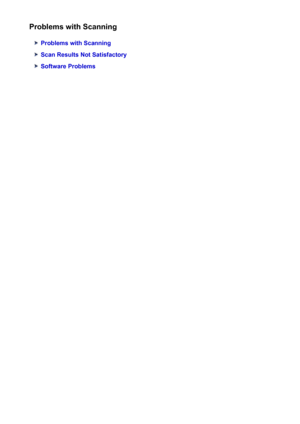 Problems with Scanning

Problems with Scanning

Scan Results Not Satisfactory

Software Problems